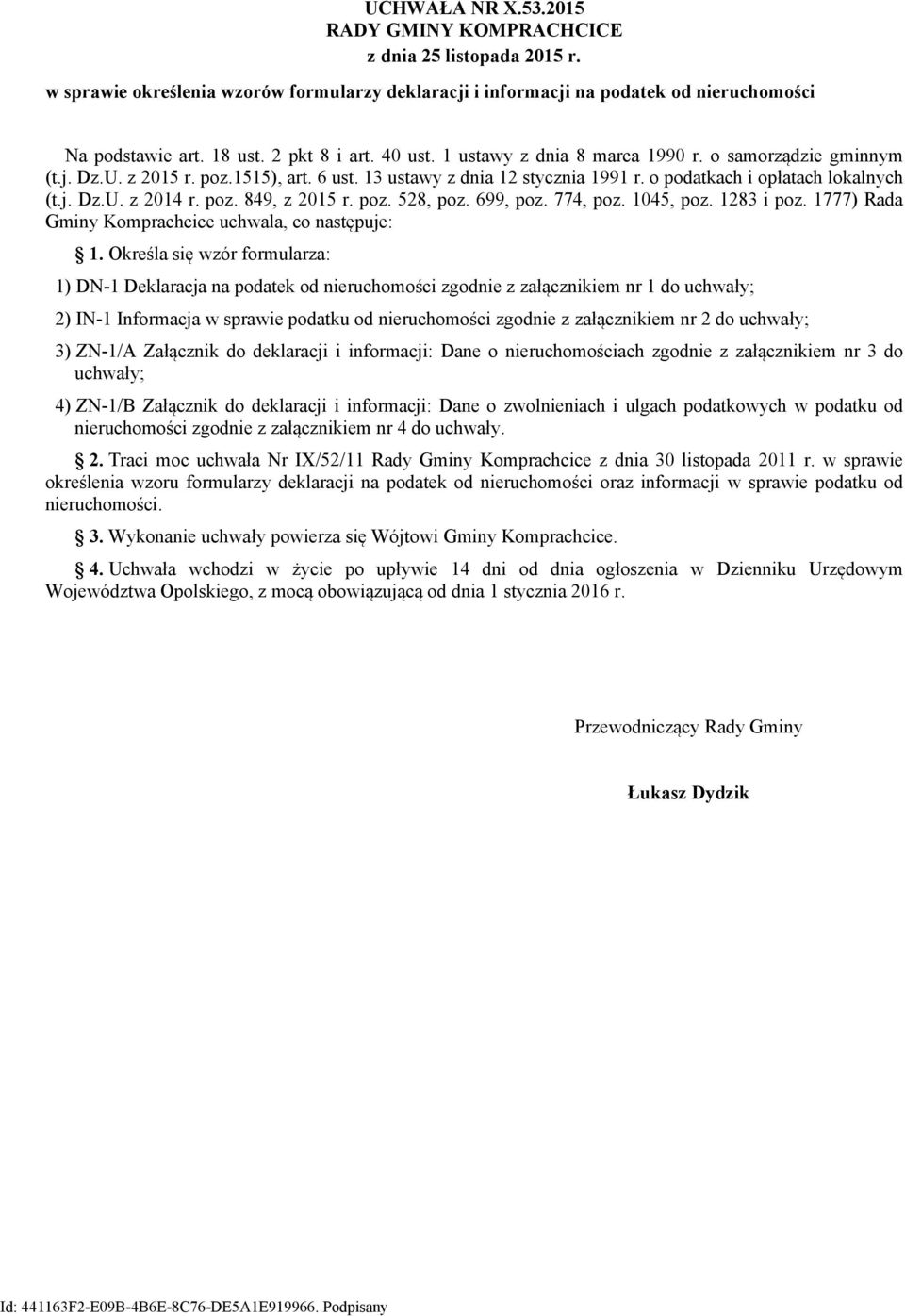 UCHWAŁA NR X.53.2015
RADY GMINY KOMPRACHCICE
z dnia 25 listopada 2015 r.

w sprawie określenia wzorów formularzy deklaracji i informacji na podatek od nieruchomości

Na podstawie art. 18 ust. 2 pkt 8 i art. 40 ust. 1 ustawy z dnia 8 marca 1990 r. o samorządzie gminnym (t.j. Dz.U. z 2015 r. poz.1515), art. 6 ust. 13 ustawy z dnia 12 stycznia 1991 r. o podatkach i opłatach lokalnych (t.j. Dz.U. z 2014 r. poz. 849, z 2015 r. poz. 528, poz. 699, poz. 774, poz. 1045, poz. 1283 i poz. 1777) Rada Gminy Komprachcice uchwala, co następuje:

§ 1. Określa się wzór formularza:

1) DN-1 Deklaracja na podatek od nieruchomości zgodnie z załącznikiem nr 1 do uchwały;

2) IN-1 Informacja w sprawie podatku od nieruchomości zgodnie z załącznikiem nr 2 do uchwały;

3) ZN-1/A Załącznik do deklaracji i informacji: Dane o nieruchomościach zgodnie z załącznikiem nr 3 do uchwały;

4) ZN-1/B Załącznik do deklaracji i informacji: Dane o zwolnieniach i ulgach podatkowych w podatku od nieruchomości zgodnie z załącznikiem nr 4 do uchwały.

§ 2. Traci moc uchwała Nr IX/52/11 Rady Gminy Komprachcice z dnia 30 listopada 2011 r. w sprawie określenia wzoru formularzy deklaracji na podatek od nieruchomości oraz informacji w sprawie podatku od nieruchomości.

§ 3. Wykonanie uchwały powierza się Wójtowi Gminy Komprachcice.

§ 4. Uchwała wchodzi w życie po upływie 14 dni od dnia ogłoszenia w Dzienniku Urzędowym Województwa Opolskiego, z mocą obowiązującą od dnia 1 stycznia 2016 r.

Przewodniczący Rady Gminy

Łukasz Dydzik

Id: 441163F2-E09B-4B6E-8C76-DE5A1E919966. Podpisany